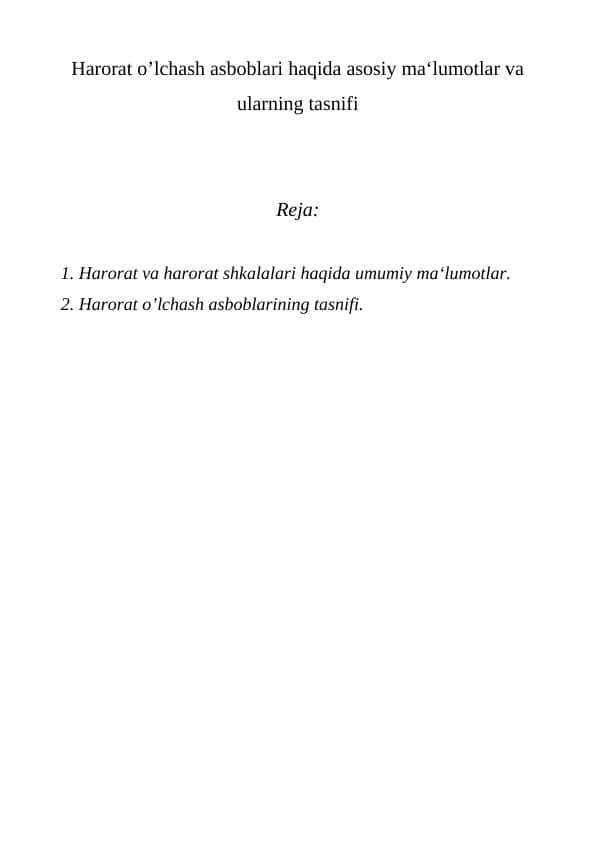 Harorat o’lchash asboblari haqida asosiy ma‘lumotlar va ularning tasnifi

Reja:

1. Harorat va harorat shkalalari haqida umumiy ma‘lumotlar.
2. Harorat o’lchash asboblarining tasnifi.